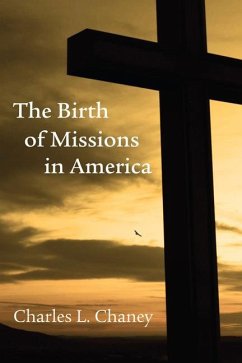 The Birth
of Missions
in America

Charles L. Chaney